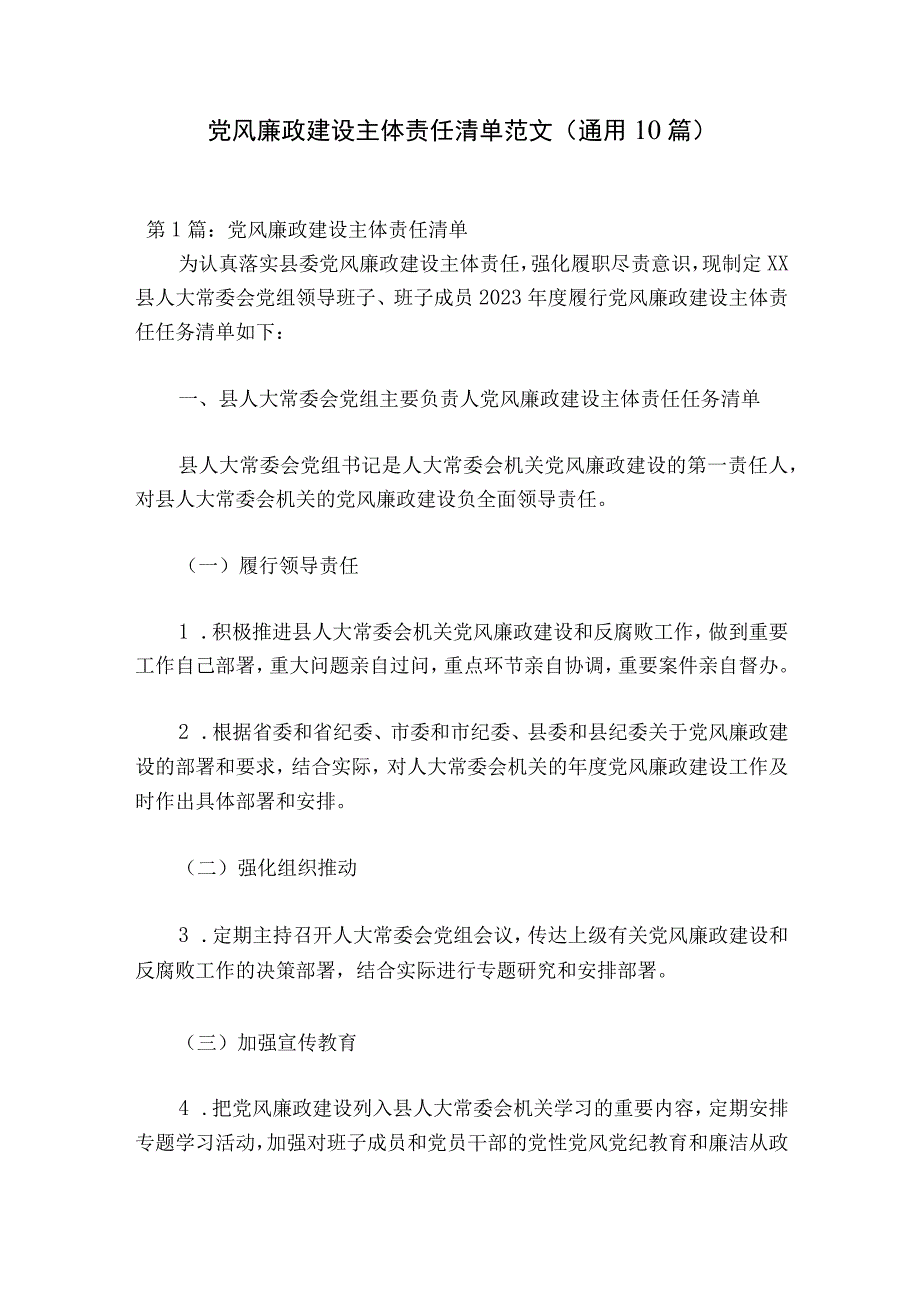 党风廉政建设主体责任清单范文（通用10篇）

第1篇：党风廉政建设主体责任清单

为认真落实县委党风廉政建设主体责任，强化履职尽责意识，现制定XX县人大常委会党组领导班子、班子成员2023年度履行党风廉政建设主体责任任务清单如下：

一、县人大常委会党组主要负责人党风廉政建设主体责任任务清单

县人大常委会党组书记是人大常委会机关党风廉政建设的第一责任人，对县人大常委会机关的党风廉政建设负全面领导责任。

（一）履行领导责任

1．积极推进县人大常委会机关党风廉政建设和反腐败工作，做到重要工作自己部署，重大问题亲自过问，重点环节亲自协调，重要案件亲自督办。

2．根据省委和省纪委、市委和市纪委、县委和县纪委关于党风廉政建设的部署和要求，结合实际，对人大常委会机关的年度党风廉政建设工作及时作出具体部署和安排。

（二）强化组织推动

3．定期主持召开人大常委会党组会议，传达上级有关党风廉政建设和反腐败工作的决策部署，结合实际进行专题研究和安排部署。

（三）加强宣传教育

4．把党风廉政建设列入县人大常委会机关学习的重要内容，定期安排专题学习活动，加强对班子成员和党员干部的党性党风党纪教育和廉洁从政